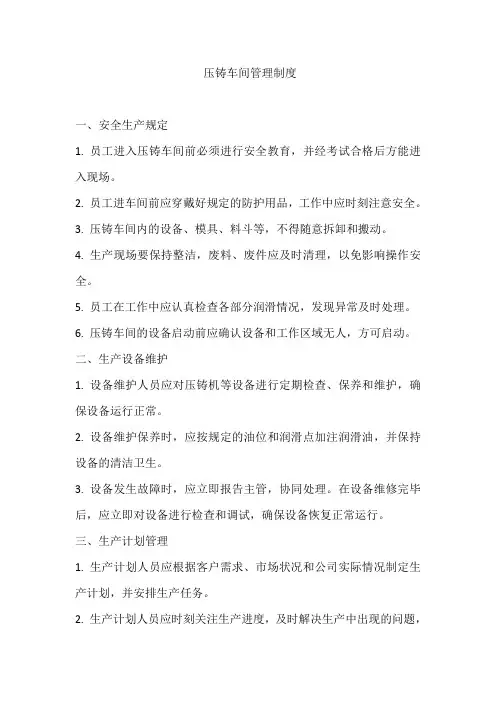 压铸车间管理制度

一、安全生产规定

1. 员工进入压铸车间前必须进行安全教育，并经考试合格后方能进入现场。

2. 员工进车间前应穿戴好规定的防护用品，工作中应时刻注意安全。

3. 压铸车间内的设备、模具、料斗等，不得随意拆卸和搬动。

4. 生产现场要保持整洁，废料、废件应及时清理，以免影响操作安全。

5. 员工在工作中应认真检查各部分润滑情况，发现异常及时处理。

6. 压铸车间的设备启动前应确认设备和工作区域无人，方可启动。

二、生产设备维护

1. 设备维护人员应对压铸机等设备进行定期检查、保养和维护，确保设备运行正常。

2. 设备维护保养时，应按规定的油位和润滑点加注润滑油，并保持设备的清洁卫生。

3. 设备发生故障时，应立即报告主管，协同处理。在设备维修完毕后，应立即对设备进行检查和调试，确保设备恢复正常运行。

三、生产计划管理

1. 生产计划人员应根据客户需求、市场状况和公司实际情况制定生产计划，并安排生产任务。

2. 生产计划人员应时刻关注生产进度，及时解决生产中出现的问题，